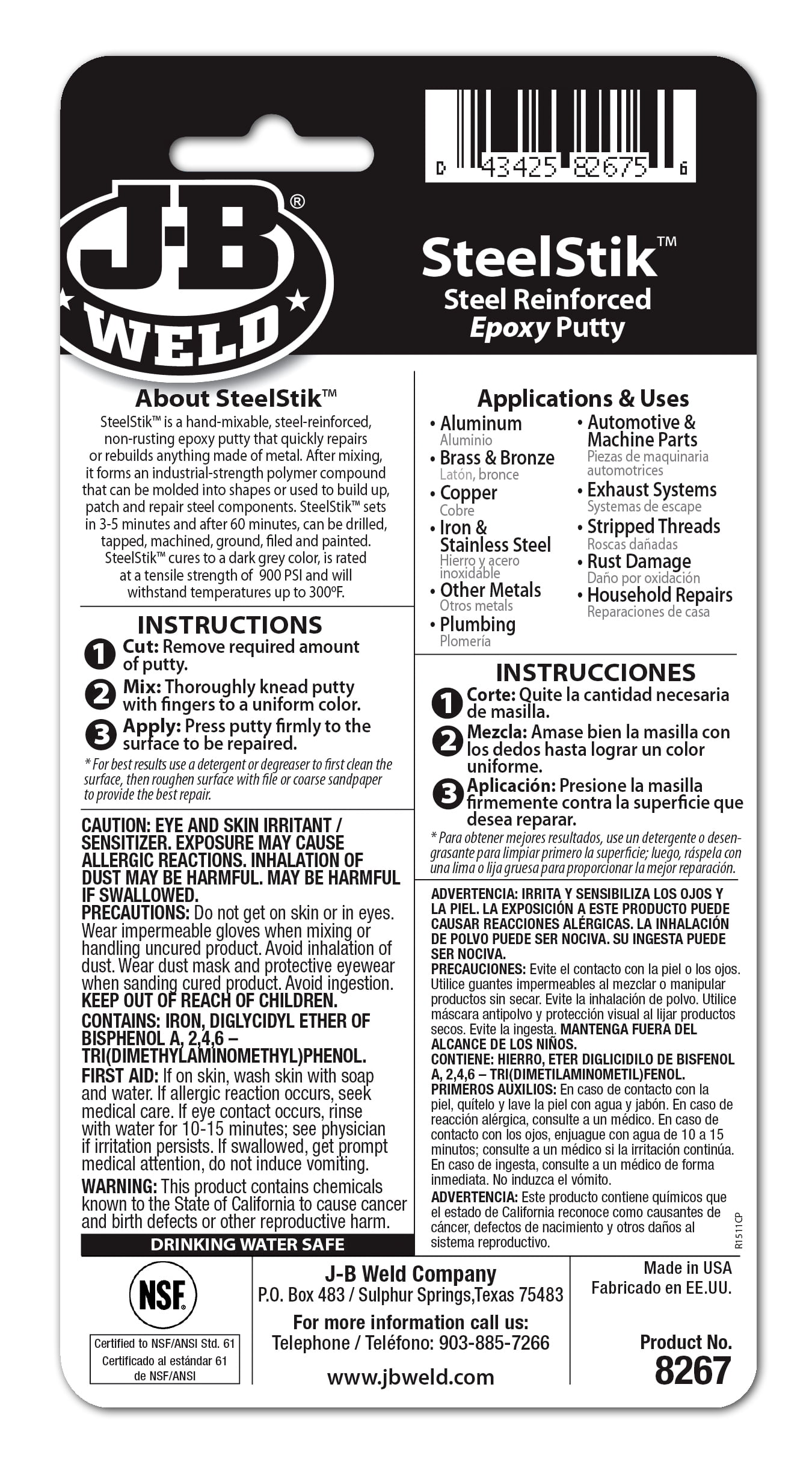 0 43425 82675 6

J-B® WELD

SteelStik™
Steel Reinforced
Epoxy Putty

About SteelStik™

SteelStik™ is a hand-mixable, steel-reinforced, non-rusting epoxy putty that quickly repairs or rebuilds anything made of metal. After mixing, it forms an industrial-strength polymer compound that can be molded into shapes or used to build up, patch and repair steel components. SteelStik™ sets in 3-5 minutes and after 60 minutes, can be drilled, tapped, machined, ground, filed and painted. SteelStik™ cures to a dark grey color, is rated at a tensile strength of 900 PSI and will withstand temperatures up to 300ºF.

INSTRUCTIONS

1 Cut: Remove required amount of putty.
2 Mix: Thoroughly knead putty with fingers to a uniform color.
3 Apply: Press putty firmly to the surface to be repaired.

* For best results use a detergent or degreaser to first clean the surface, then roughen surface with file or coarse sandpaper to provide the best repair.

CAUTION: EYE AND SKIN IRRITANT / SENSITIZER. EXPOSURE MAY CAUSE ALLERGIC REACTIONS. INHALATION OF DUST MAY BE HARMFUL. MAY BE HARMFUL IF SWALLOWED.
PRECAUTIONS: Do not get on skin or in eyes. Wear impermeable gloves when mixing or handling uncured product. Avoid inhalation of dust. Wear dust mask and protective eyewear when sanding cured product. Avoid ingestion. KEEP OUT OF REACH OF CHILDREN.
CONTAINS: IRON, DIGLYCIDYL ETHER OF BISPHENOL A, 2,4,6 – TRI(DIMETHYLAMINOMETHYL)PHENOL.
FIRST AID: If on skin, wash skin with soap and water. If allergic reaction occurs, seek medical care. If eye contact occurs, rinse with water for 10-15 minutes; see physician if irritation persists. If swallowed, get prompt medical attention, do not induce vomiting.
WARNING: This product contains chemicals known to the State of California to cause cancer and birth defects or other reproductive harm.

DRINKING WATER SAFE

Applications & Uses

• Aluminum
Aluminio
• Brass & Bronze
Latón, bronce
• Copper
Cobre
• Iron & Stainless Steel
Hierro y acero inoxidable
• Other Metals
Otros metals
• Plumbing
Plomería
• Automotive & Machine Parts
Piezas de maquinaria automotrices
• Exhaust Systems
Systemas de escape
• Stripped Threads
Roscas dañadas
• Rust Damage
Daño por oxidación
• Household Repairs
Reparaciones de casa

INSTRUCCIONES

1 Corte: Quite la cantidad necesaria de masilla.
2 Mezcla: Amase bien la masilla con los dedos hasta lograr un color uniforme.
3 Aplicación: Presione la masilla firmemente contra la superficie que desea reparar.

* Para obtener mejores resultados, use un detergente o desengrasante para limpiar primero la superficie; luego, ráspela con una lima o lija gruesa para proporcionar la mejor reparación.

ADVERTENCIA: IRRITA Y SENSIBILIZA LOS OJOS Y LA PIEL. LA EXPOSICIÓN A ESTE PRODUCTO PUEDE CAUSAR REACCIONES ALÉRGICAS. LA INHALACIÓN DE POLVO PUEDE SER NOCIVA. SU INGESTA PUEDE SER NOCIVA.
PRECAUCIONES: Evite el contacto con la piel o los ojos. Utilice guantes impermeables al mezclar o manipular productos sin secar. Evite la inhalación de polvo. Utilice máscara antipolvo y protección visual al lijar productos secos. Evite la ingesta. MANTENGA FUERA DEL ALCANCE DE LOS NIÑOS.
CONTIENE: HIERRO, ETER DIGLICIDILO DE BISFENOL A, 2,4,6 – TRI(DIMETILAMINOMETIL)FENOL.
PRIMEROS AUXILIOS: En caso de contacto con la piel, quítelo y lave la piel con agua y jabón. En caso de reacción alérgica, consulte a un médico. En caso de contacto con los ojos, enjuague con agua de 10 a 15 minutos; consulte a un médico si la irritación continúa. En caso de ingesta, consulte a un médico de forma inmediata. No induzca el vómito.
ADVERTENCIA: Este producto contiene químicos que el estado de California reconoce como causantes de cáncer, defectos de nacimiento y otros daños al sistema reproductivo.

R1511CP

NSF®
Certified to NSF/ANSI Std. 61
Certificado al estándar 61 de NSF/ANSI

J-B Weld Company
P.O. Box 483 / Sulphur Springs,Texas 75483
For more information call us:
Telephone / Teléfono: 903-885-7266
www.jbweld.com

Made in USA
Fabricado en EE.UU.

Product No.
8267